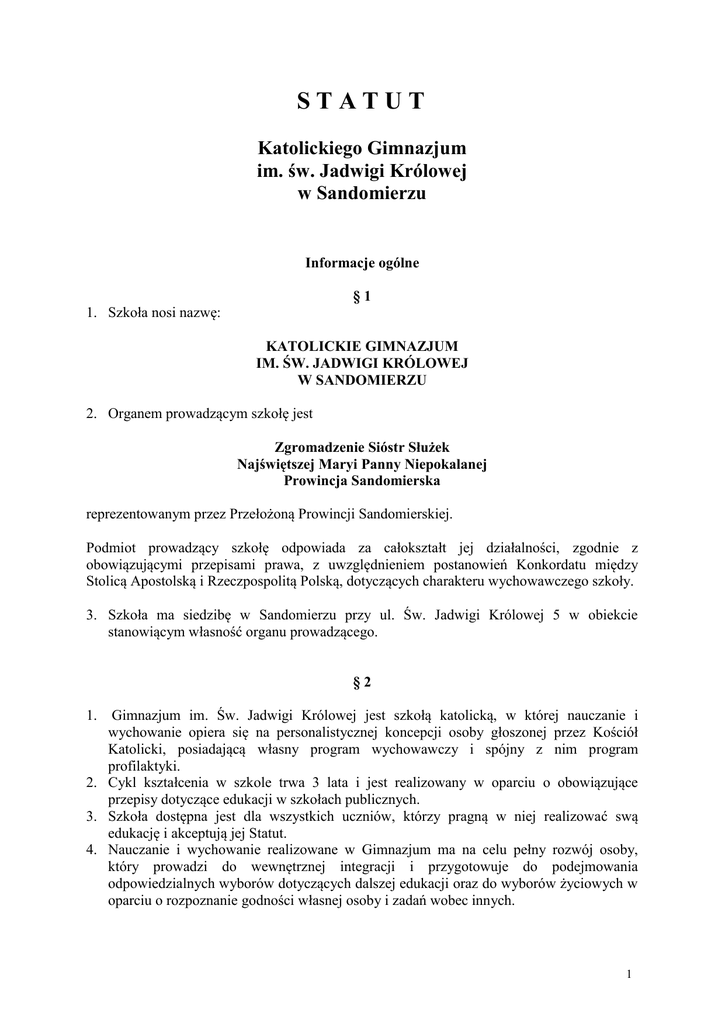 S T A T U T

Katolickiego Gimnazjum
im. św. Jadwigi Królowej
w Sandomierzu

Informacje ogólne

§ 1

1. Szkoła nosi nazwę:

KATOLICKIE GIMNAZJUM
IM. ŚW. JADWIGI KRÓLOWEJ
W SANDOMIERZU

2. Organem prowadzącym szkołę jest

Zgromadzenie Sióstr Służek
Najświętszej Maryi Panny Niepokalanej
Prowincja Sandomierska

reprezentowanym przez Przełożoną Prowincji Sandomierskiej.

Podmiot prowadzący szkołę odpowiada za całokształt jej działalności, zgodnie z obowiązującymi przepisami prawa, z uwzględnieniem postanowień Konkordatu między Stolicą Apostolską i Rzeczpospolitą Polską, dotyczących charakteru wychowawczego szkoły.

3. Szkoła ma siedzibę w Sandomierzu przy ul. Św. Jadwigi Królowej 5 w obiekcie stanowiącym własność organu prowadzącego.

§ 2

1. Gimnazjum im. Św. Jadwigi Królowej jest szkołą katolicką, w której nauczanie i wychowanie opiera się na personalistycznej koncepcji osoby głoszonej przez Kościół Katolicki, posiadającą własny program wychowawczy i spójny z nim program profilaktyki.
2. Cykl kształcenia w szkole trwa 3 lata i jest realizowany w oparciu o obowiązujące przepisy dotyczące edukacji w szkołach publicznych.
3. Szkoła dostępna jest dla wszystkich uczniów, którzy pragną w niej realizować swą edukację i akceptują jej Statut.
4. Nauczanie i wychowanie realizowane w Gimnazjum ma na celu pełny rozwój osoby, który prowadzi do wewnętrznej integracji i przygotowuje do podejmowania odpowiedzialnych wyborów dotyczących dalszej edukacji oraz do wyborów życiowych w oparciu o rozpoznanie godności własnej osoby i zadań wobec innych.

1